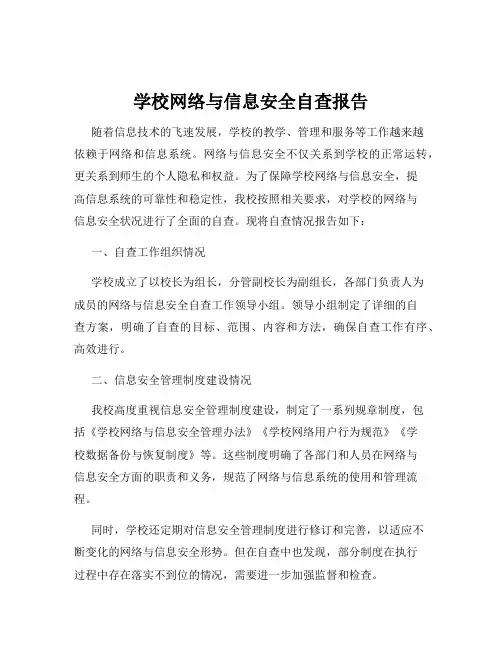 学校网络与信息安全自查报告

随着信息技术的飞速发展，学校的教学、管理和服务等工作越来越依赖于网络和信息系统。网络与信息安全不仅关系到学校的正常运转，更关系到师生的个人隐私和权益。为了保障学校网络与信息安全，提高信息系统的可靠性和稳定性，我校按照相关要求，对学校的网络与信息安全状况进行了全面的自查。现将自查情况报告如下：

一、自查工作组织情况

学校成立了以校长为组长，分管副校长为副组长，各部门负责人为成员的网络与信息安全自查工作领导小组。领导小组制定了详细的自查方案，明确了自查的目标、范围、内容和方法，确保自查工作有序、高效进行。

二、信息安全管理制度建设情况

我校高度重视信息安全管理制度建设，制定了一系列规章制度，包括《学校网络与信息安全管理办法》《学校网络用户行为规范》《学校数据备份与恢复制度》等。这些制度明确了各部门和人员在网络与信息安全方面的职责和义务，规范了网络与信息系统的使用和管理流程。

同时，学校还定期对信息安全管理制度进行修订和完善，以适应不断变化的网络与信息安全形势。但在自查中也发现，部分制度在执行过程中存在落实不到位的情况，需要进一步加强监督和检查。